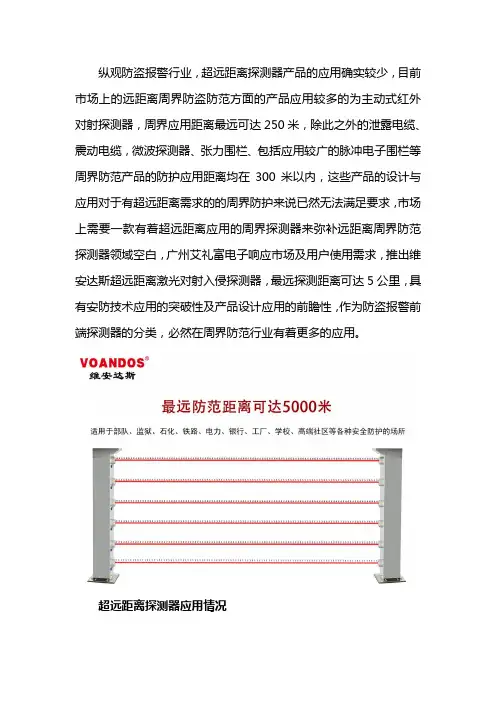 纵观防盗报警行业，超远距离探测器产品的应用确实较少，目前市场上的远距离周界防盗防范方面的产品应用较多的为主动式红外对射探测器，周界应用距离最远可达 250 米，除此之外的泄露电缆、震动电缆，微波探测器、张力围栏、包括应用较广的脉冲电子围栏等周界防范产品的防护应用距离均在 300 米以内，这些产品的设计与应用对于有超远距离需求的的周界防护来说已然无法满足要求，市场上需要一款有着超远距离应用的周界探测器来弥补远距离周界防范探测器领域空白，广州艾礼富电子响应市场及用户使用需求，推出维安达斯超远距离激光对射入侵探测器，最远探测距离可达 5 公里，具有安防技术应用的突破性及产品设计应用的前瞻性，作为防盗报警前端探测器的分类，必然在周界防范行业有着更多的应用。

VOANDOS®
维安达斯

最远防范距离可达5000米

适用于部队、监狱、石化、铁路、电力、银行、工厂、学校、高端社区等各种安全防护的场所

超远距离探测器应用情况